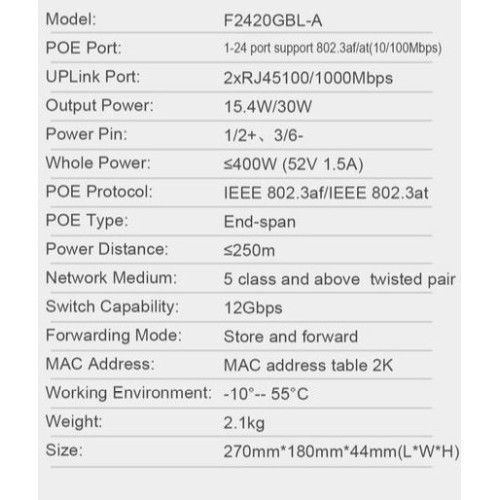 | Model: | F2420GBL-A |
|---|---|
| POE Port: | 1-24 port support 802.3af/at(10/100Mbps) |
| UPLink Port: | 2xRJ45100/1000Mbps |
| Output Power: | 15.4W/30W |
| Power Pin: | 1/2+、3/6- |
| Whole Power: | ≤400W (52V 1.5A) |
| POE Protocol: | IEEE 802.3af/IEEE 802.3at |
| POE Type: | End-span |
| Power Distance: | ≤250m |
| Network Medium: | 5 class and above twisted pair |
| Switch Capability: | 12Gbps |
| Forwarding Mode: | Store and forward |
| MAC Address: | MAC address table 2K |
| Working Environment: | -10°-- 55°C |
| Weight: | 2.1kg |
| Size: | 270mm*180mm*44mm(L*W*H) |